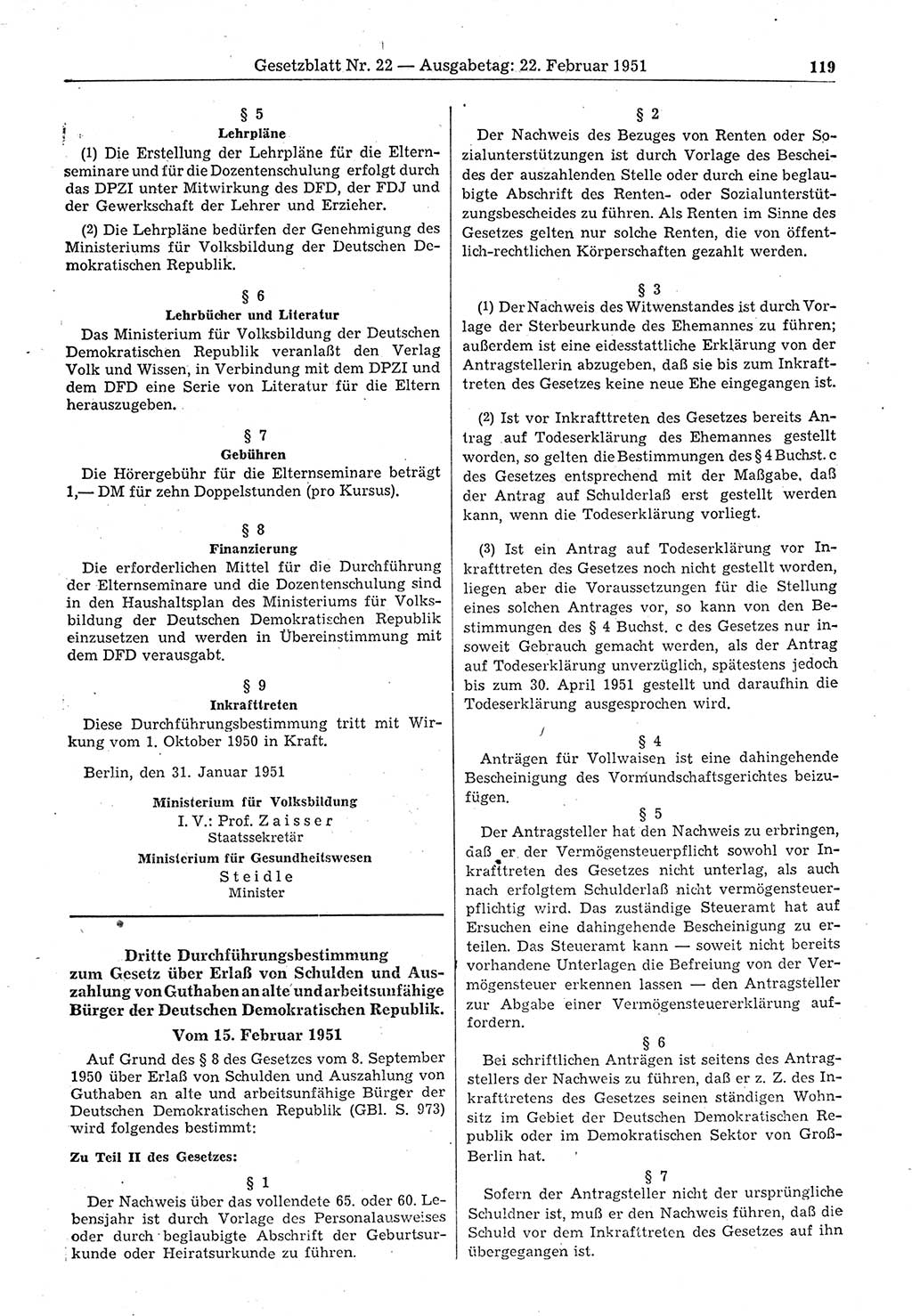 Gesetzblatt Nr. 22 — Ausgabetag: 22. Februar 1951 119

§ 5
Lehrpläne

(1) Die Erstellung der Lehrpläne für die Elternseminare und für die Dozentenschulung erfolgt durch das DPZI unter Mitwirkung des DFD, der FDJ und der Gewerkschaft der Lehrer und Erzieher.

(2) Die Lehrpläne bedürfen der Genehmigung des Ministeriums für Volksbildung der Deutschen Demokratischen Republik.

§ 6
Lehrbücher und Literatur

Das Ministerium für Volksbildung der Deutschen Demokratischen Republik veranlaßt den Verlag Volk und Wissen, in Verbindung mit dem DPZI und dem DFD eine Serie von Literatur für die Eltern herauszugeben.

§ 7
Gebühren

Die Hörergebühr für die Elternseminare beträgt 1,— DM für zehn Doppelstunden (pro Kursus).

§ 8
Finanzierung

Die erforderlichen Mittel für die Durchführung der Elternseminare und die Dozentenschulung sind in den Haushaltsplan des Ministeriums für Volksbildung der Deutschen Demokratischen Republik einzusetzen und werden in Übereinstimmung mit dem DFD verausgabt.

§ 9
Inkrafttreten

Diese Durchführungsbestimmung tritt mit Wirkung vom 1. Oktober 1950 in Kraft.

Berlin, den 31. Januar 1951

Ministerium für Volksbildung
I. V.: Prof. Zaisser
Staatssekretär

Ministerium für Gesundheitswesen
Steidle
Minister

Dritte Durchführungsbestimmung zum Gesetz über Erlaß von Schulden und Auszahlung von Guthaben an alte und arbeitsunfähige Bürger der Deutschen Demokratischen Republik.

Vom 15. Februar 1951

Auf Grund des § 8 des Gesetzes vom 8. September 1950 über Erlaß von Schulden und Auszahlung von Guthaben an alte und arbeitsunfähige Bürger der Deutschen Demokratischen Republik (GBl. S. 973) wird folgendes bestimmt:

Zu Teil II des Gesetzes:

§ 1

Der Nachweis über das vollendete 65. oder 60. Lebensjahr ist durch Vorlage des Personalausweises oder durch beglaubigte Abschrift der Geburtsurkunde oder Heiratsurkunde zu führen.

§ 2

Der Nachweis des Bezuges von Renten oder Sozialunterstützungen ist durch Vorlage des Bescheides der auszahlenden Stelle oder durch eine beglaubigte Abschrift des Renten- oder Sozialunterstützungsbescheides zu führen. Als Renten im Sinne des Gesetzes gelten nur solche Renten, die von öffentlich-rechtlichen Körperschaften gezahlt werden.

§ 3

(1) Der Nachweis des Witwenstandes ist durch Vorlage der Sterbeurkunde des Ehemannes zu führen; außerdem ist eine eidesstattliche Erklärung von der Antragstellerin abzugeben, daß sie bis zum Inkrafttreten des Gesetzes keine neue Ehe eingegangen ist.

(2) Ist vor Inkrafttreten des Gesetzes bereits Antrag auf Todeserklärung des Ehemannes gestellt worden, so gelten die Bestimmungen des § 4 Buchst. c des Gesetzes entsprechend mit der Maßgabe, daß der Antrag auf Schulderlaß erst gestellt werden kann, wenn die Todeserklärung vorliegt.

(3) Ist ein Antrag auf Todeserklärung vor Inkrafttreten des Gesetzes noch nicht gestellt worden, liegen aber die Voraussetzungen für die Stellung eines solchen Antrages vor, so kann von den Bestimmungen des § 4 Buchst. c des Gesetzes nur insoweit Gebrauch gemacht werden, als der Antrag auf Todeserklärung unverzüglich, spätestens jedoch bis zum 30. April 1951 gestellt und daraufhin die Todeserklärung ausgesprochen wird.

§ 4

Anträgen für Vollwaisen ist eine dahingehende Bescheinigung des Vormundschaftsgerichtes beizufügen.

§ 5

Der Antragsteller hat den Nachweis zu erbringen, daß er der Vermögensteuerpflicht sowohl vor Inkrafttreten des Gesetzes nicht unterlag, als auch nach erfolgtem Schulderlaß nicht vermögensteuerpflichtig wird. Das zuständige Steueramt hat auf Ersuchen eine dahingehende Bescheinigung zu erteilen. Das Steueramt kann — soweit nicht bereits vorhandene Unterlagen die Befreiung von der Vermögensteuer erkennen lassen — den Antragsteller zur Abgabe einer Vermögensteuererklärung auffordern.

§ 6

Bei schriftlichen Anträgen ist seitens des Antragstellers der Nachweis zu führen, daß er z. Z. des Inkrafttretens des Gesetzes seinen ständigen Wohnsitz im Gebiet der Deutschen Demokratischen Republik oder im Demokratischen Sektor von Groß-Berlin hat.

§ 7

Sofern der Antragsteller nicht der ursprüngliche Schuldner ist, muß er den Nachweis führen, daß die Schuld vor dem Inkrafttreten des Gesetzes auf ihn übergegangen ist.